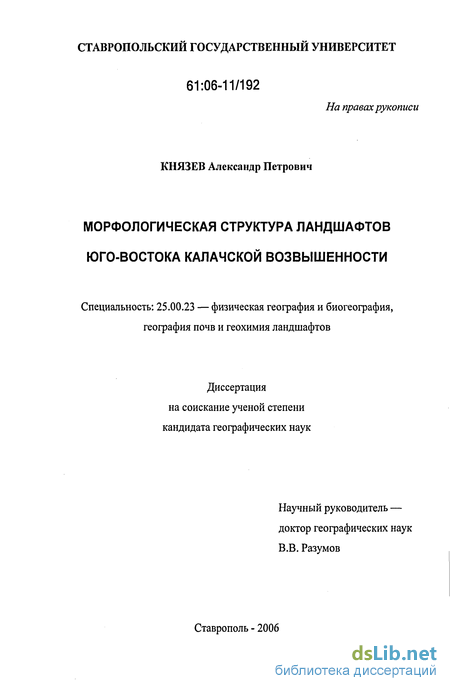 СТАВРОПОЛЬСКИЙ ГОСУДАРСТВЕННЫЙ УНИВЕРСИТЕТ

61:06-11/192

На правах рукописи

КНЯЗЕВ Александр Петрович

МОРФОЛОГИЧЕСКАЯ СТРУКТУРА ЛАНДШАФТОВ

ЮГО-ВОСТОКА КАЛАЧСКОЙ ВОЗВЫШЕННОСТИ

Специальность: 25.00.23 — физическая география и биогеография, география почв и геохимия ландшафтов

Диссертация
на соискание ученой степени
кандидата географических наук

Научный руководитель —
доктор географических наук
В.В. Разумов

Ставрополь - 2006

dsLib.net
библиотека диссертаций